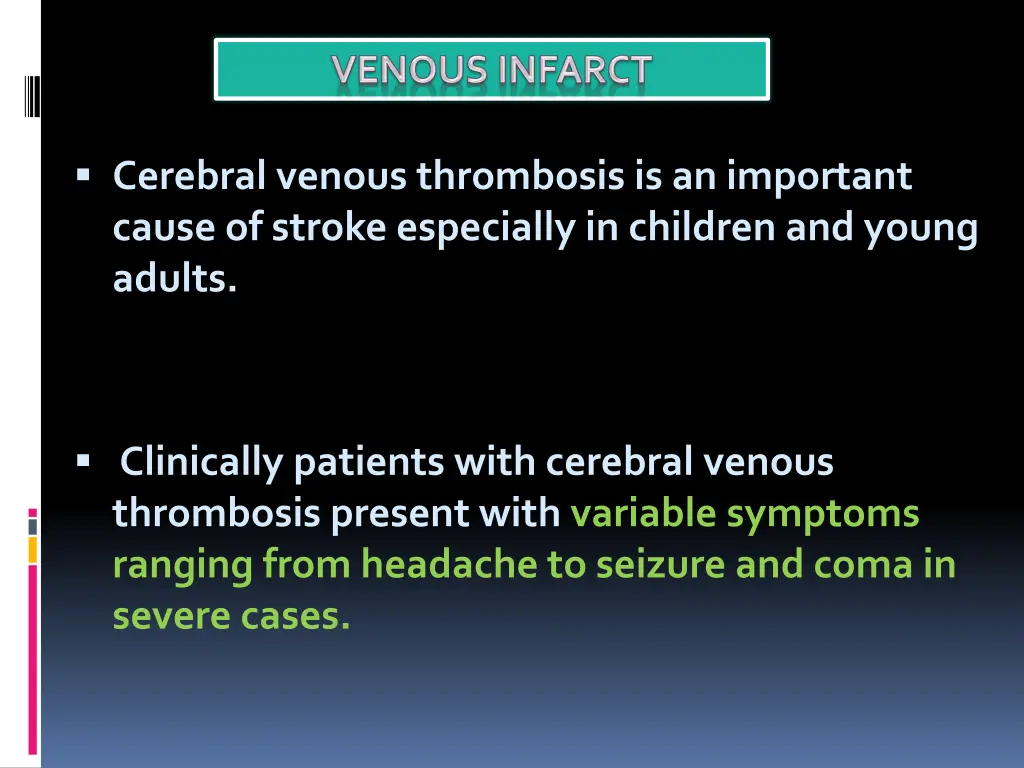 VENOUS INFARCT

▪ Cerebral venous thrombosis is an important cause of stroke especially in children and young adults.

▪ Clinically patients with cerebral venous thrombosis present with variable symptoms ranging from headache to seizure and coma in severe cases.